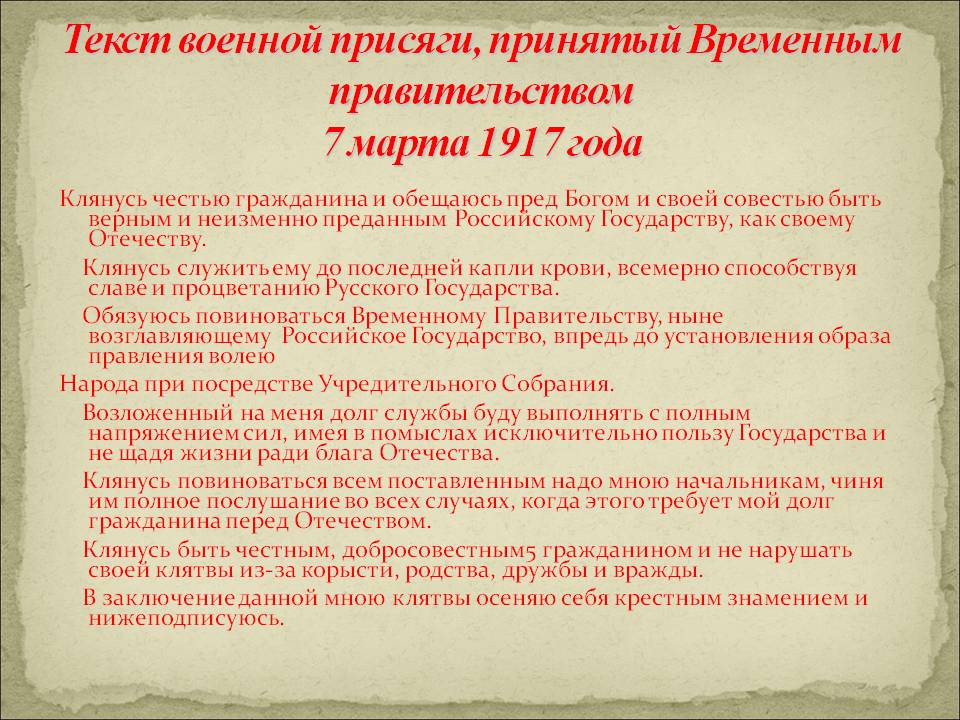 Текст военной присяги, принятый Временным правительством
7 марта 1917 года

Клянусь честью гражданина и обещаюсь пред Богом и своей совестью быть верным и неизменно преданным Российскому Государству, как своему Отечеству.

Клянусь служить ему до последней капли крови, всемерно способствуя славе и процветанию Русского Государства.

Обязуюсь повиноваться Временному Правительству, ныне возглавляющему Российское Государство, впредь до установления образа правления волею

Народа при посредстве Учредительного Собрания.

Возложенный на меня долг службы буду выполнять с полным напряжением сил, имея в помыслах исключительно пользу Государства и не щадя жизни ради блага Отечества.

Клянусь повиноваться всем поставленным надо мною начальникам, чиня им полное послушание во всех случаях, когда этого требует мой долг гражданина перед Отечеством.

Клянусь быть честным, добросовестным5 гражданином и не нарушать своей клятвы из-за корысти, родства, дружбы и вражды.

В заключение данной мною клятвы осеняю себя крестным знамением и нижеподписуюсь.